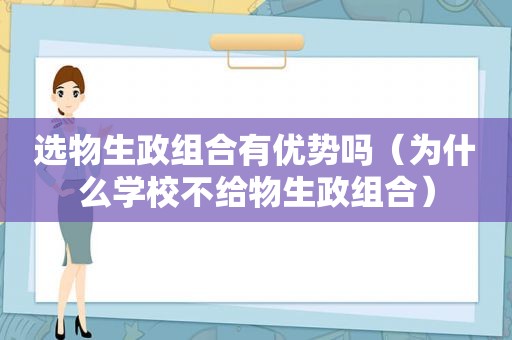 选物生政组合有优势吗（为什么学校不给物生政组合）